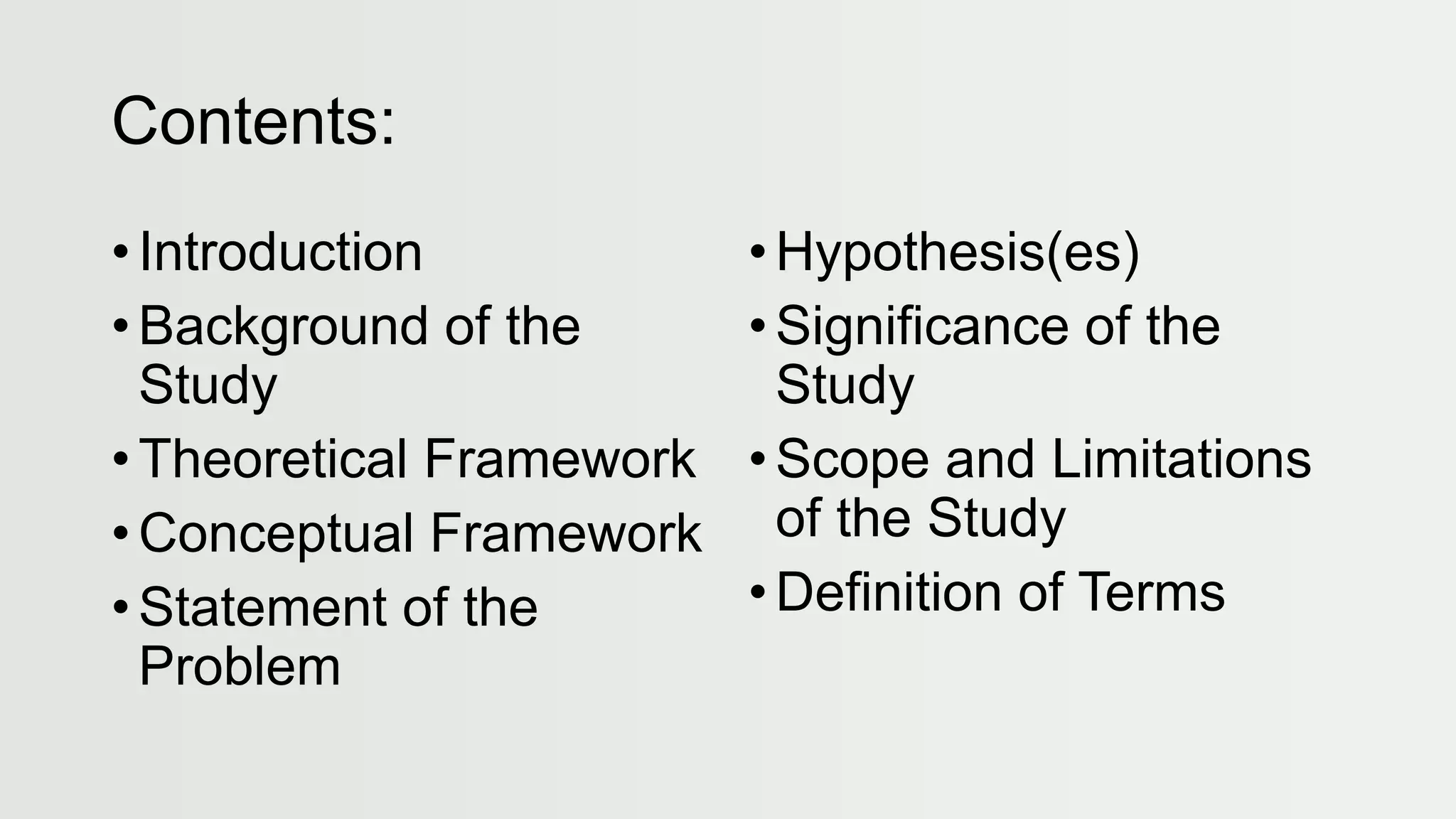 Contents:

• Introduction
• Background of the Study
• Theoretical Framework
• Conceptual Framework
• Statement of the Problem

• Hypothesis(es)
• Significance of the Study
• Scope and Limitations of the Study
• Definition of Terms